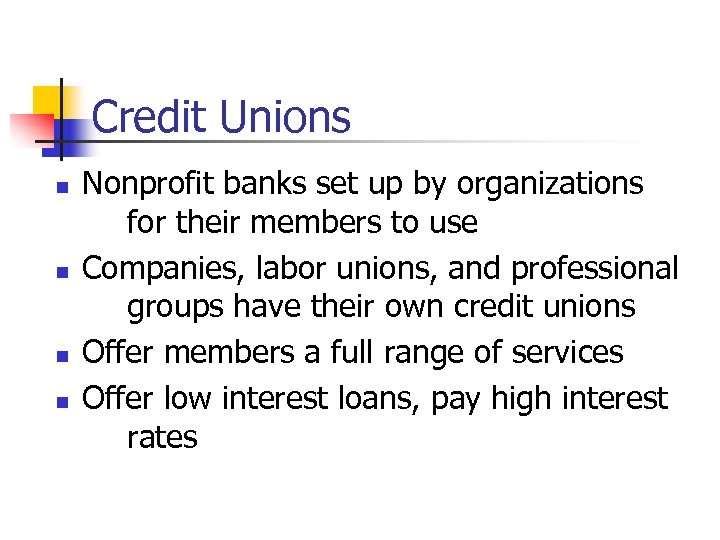 Credit Unions

- Nonprofit banks set up by organizations for their members to use
- Companies, labor unions, and professional groups have their own credit unions
- Offer members a full range of services
- Offer low interest loans, pay high interest rates